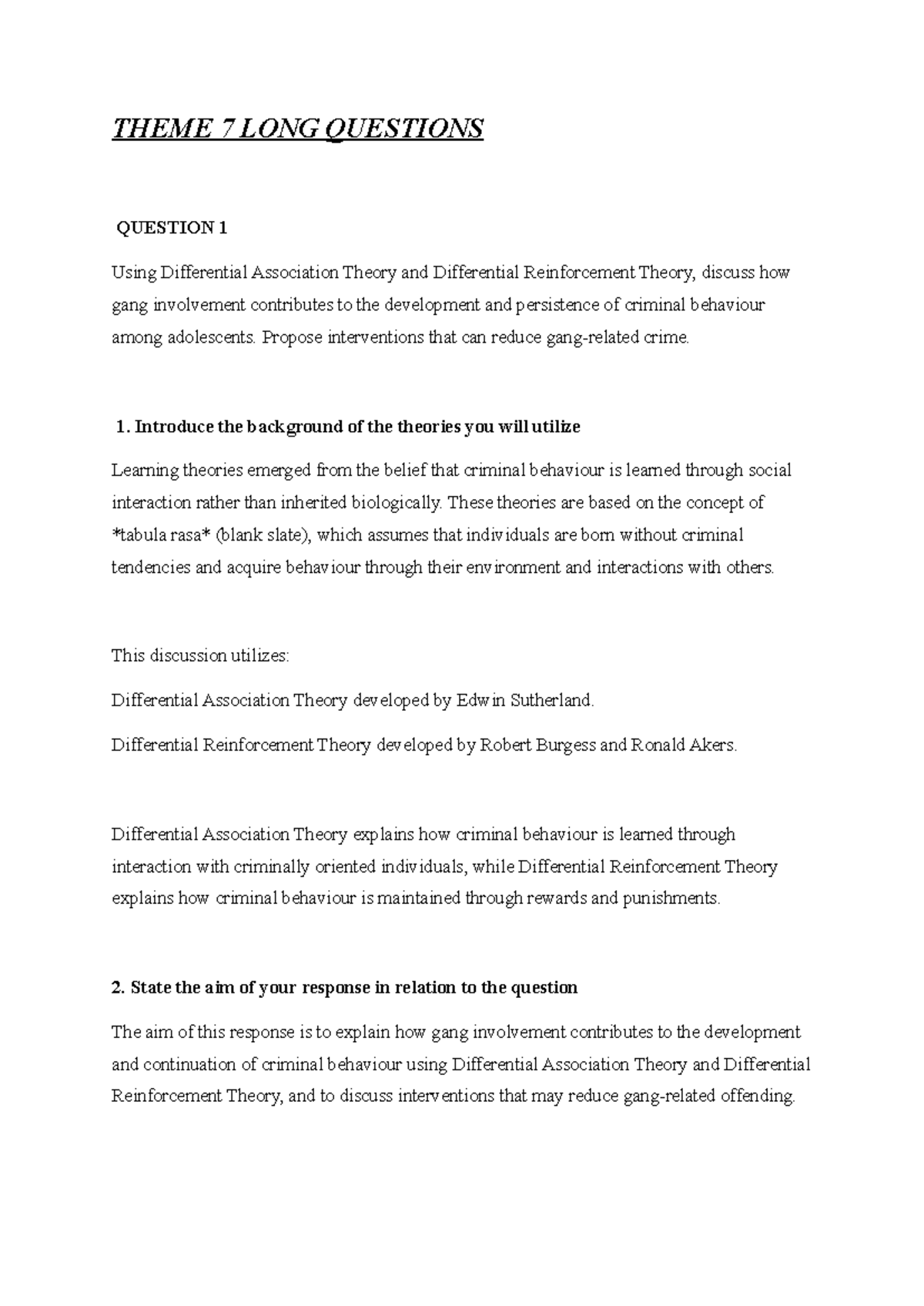 THEME 7 LONG QUESTIONS

QUESTION 1

Using Differential Association Theory and Differential Reinforcement Theory, discuss how gang involvement contributes to the development and persistence of criminal behaviour among adolescents. Propose interventions that can reduce gang-related crime.

1. Introduce the background of the theories you will utilize

Learning theories emerged from the belief that criminal behaviour is learned through social interaction rather than inherited biologically. These theories are based on the concept of *tabula rasa* (blank slate), which assumes that individuals are born without criminal tendencies and acquire behaviour through their environment and interactions with others.

This discussion utilizes:

Differential Association Theory developed by Edwin Sutherland.

Differential Reinforcement Theory developed by Robert Burgess and Ronald Akers.

Differential Association Theory explains how criminal behaviour is learned through interaction with criminally oriented individuals, while Differential Reinforcement Theory explains how criminal behaviour is maintained through rewards and punishments.

2. State the aim of your response in relation to the question

The aim of this response is to explain how gang involvement contributes to the development and continuation of criminal behaviour using Differential Association Theory and Differential Reinforcement Theory, and to discuss interventions that may reduce gang-related offending.